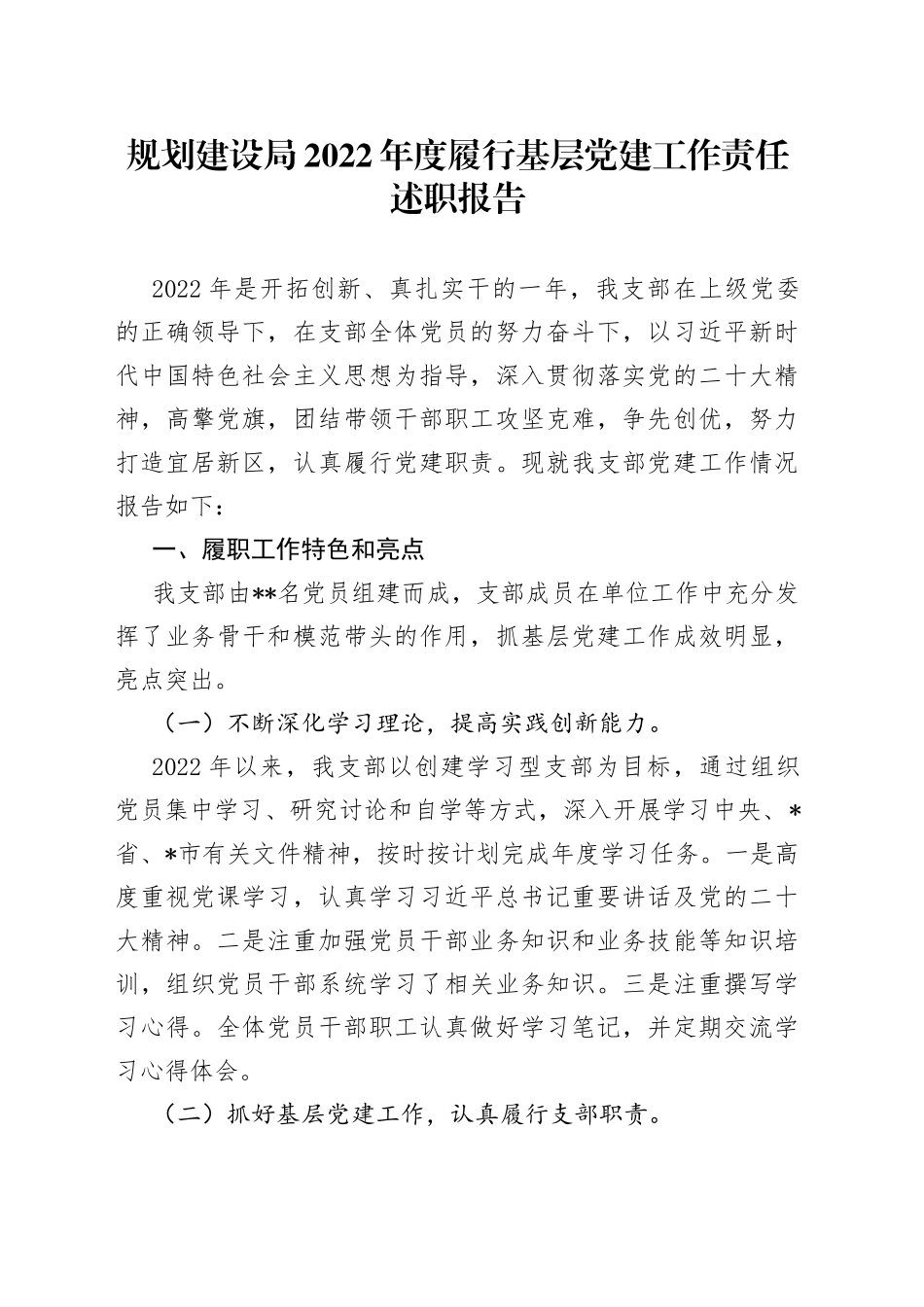 规划建设局2022年度履行基层党建工作责任述职报告

2022年是开拓创新、真扎实干的一年，我支部在上级党委的正确领导下，在支部全体党员的努力奋斗下，以习近平新时代中国特色社会主义思想为指导，深入贯彻落实党的二十大精神，高擎党旗，团结带领干部职工攻坚克难，争先创优，努力打造宜居新区，认真履行党建职责。现就我支部党建工作情况报告如下：

一、履职工作特色和亮点

我支部由**名党员组建而成，支部成员在单位工作中充分发挥了业务骨干和模范带头的作用，抓基层党建工作成效明显，亮点突出。

（一）不断深化学习理论，提高实践创新能力。

2022年以来，我支部以创建学习型支部为目标，通过组织党员集中学习、研究讨论和自学等方式，深入开展学习中央、*省、*市有关文件精神，按时按计划完成年度学习任务。一是高度重视党课学习，认真学习习近平总书记重要讲话及党的二十大精神。二是注重加强党员干部业务知识和业务技能等知识培训，组织党员干部系统学习了相关业务知识。三是注重撰写学习心得。全体党员干部职工认真做好学习笔记，并定期交流学习心得体会。

（二）抓好基层党建工作，认真履行支部职责。